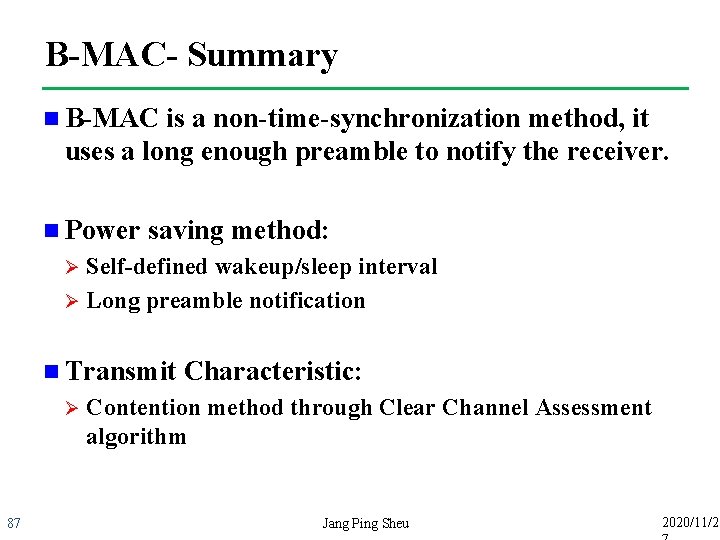 B-MAC- Summary

B-MAC is a non-time-synchronization method, it uses a long enough preamble to notify the receiver.

Power saving method:

Self-defined wakeup/sleep interval

Long preamble notification

Transmit Characteristic:

Contention method through Clear Channel Assessment algorithm

87

Jang Ping Sheu

2020/11/27